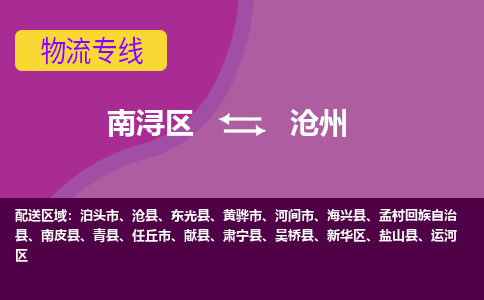 物流专线

南浔区 沧州

配送区域：泊头市、沧县、东光县、黄骅市、河间市、海兴县、孟村回族自治县、南皮县、青县、任丘市、献县、肃宁县、吴桥县、新华区、盐山县、运河区